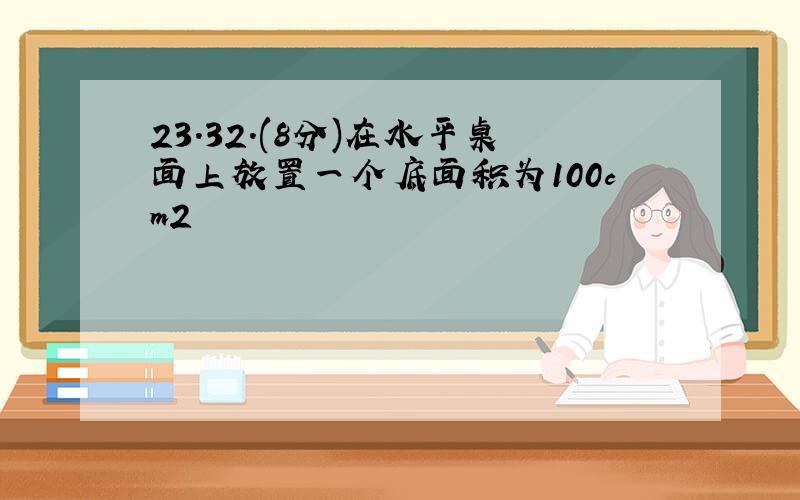 23.32.(8分)在水平桌面上放置一个底面积为100cm2